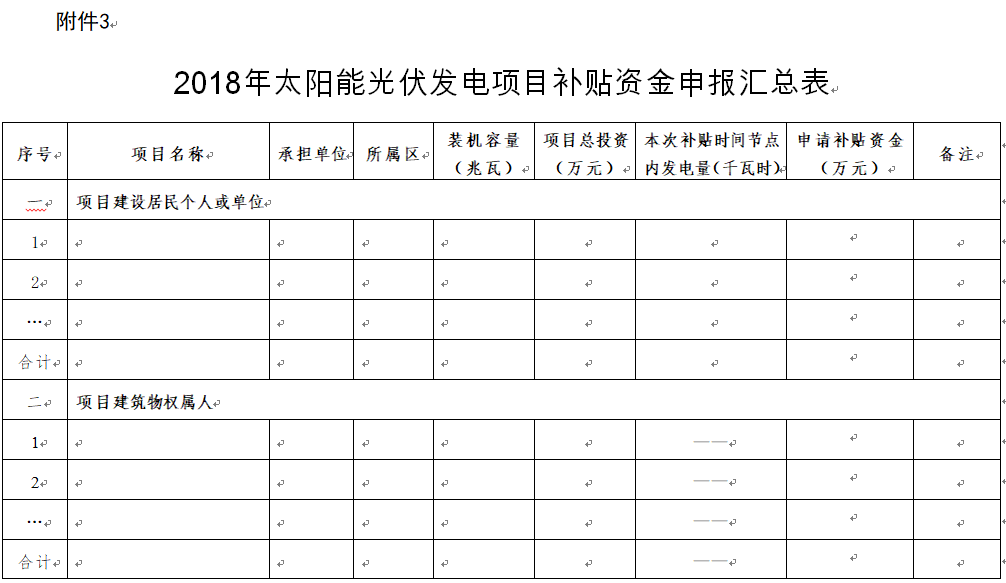 附件3

2018年太阳能光伏发电项目补贴资金申报汇总表

| 序号 | 项目名称 | 承担单位 | 所属区 | 装机容量（兆瓦） | 项目总投资（万元） | 本次补贴时间节点内发电量（千瓦时） | 申请补贴资金（万元） | 备注 |
|---|---|---|---|---|---|---|---|---|
| 一 | 项目建设居民个人或单位 | | | | | | | |
| 1 | | | | | | | | |
| 2 | | | | | | | | |
| … | | | | | | | | |
| 合计 | | | | | | | | |
| 二 | 项目建筑物权属人 | | | | | | | |
| 1 | | | | | | —— | | |
| 2 | | | | | | —— | | |
| … | | | | | | —— | | |
| 合计 | | | | | | —— | | |